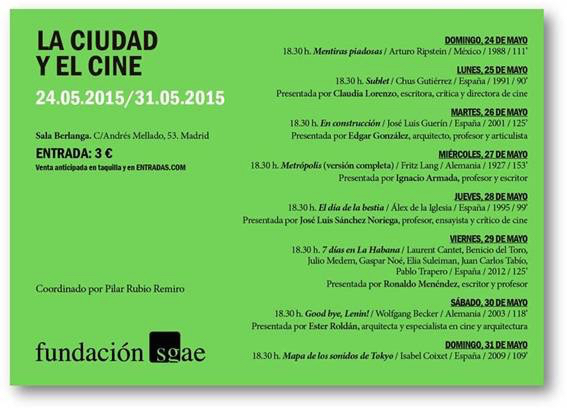 LA CIUDAD
Y EL CINE

24.05.2015/31.05.2015

Sala Berlanga. C/Andrés Mellado, 53. Madrid

ENTRADA: 3 €

Venta anticipada en taquilla y en ENTRADAS.COM

Coordinado por Pilar Rubio Remiro

fundación sgae

DOMINGO, 24 DE MAYO
18.30 h. Mentiras piadosas / Arturo Ripstein / México / 1988 / 111'

LUNES, 25 DE MAYO
18.30 h. Sublet / Chus Gutiérrez / España / 1991 / 90'
Presentada por Claudia Lorenzo, escritora, crítica y directora de cine

MARTES, 26 DE MAYO
18.30 h. En construcción / José Luis Guerín / España / 2001 / 125'
Presentada por Edgar González, arquitecto, profesor y articulista

MIÉRCOLES, 27 DE MAYO
18.30 h. Metrópolis (versión completa) / Fritz Lang / Alemania / 1927 / 153'
Presentada por Ignacio Armada, profesor y escritor

JUEVES, 28 DE MAYO
18.30 h. El día de la bestia / Álex de la Iglesia / España / 1995 / 99'
Presentada por José Luis Sánchez Noriega, profesor, ensayista y crítico de cine

VIERNES, 29 DE MAYO
18.30 h. 7 días en La Habana / Laurent Cantet, Benicio del Toro, Julio Medem, Gaspar Noé, Elia Suleiman, Juan Carlos Tabío, Pablo Trapero / España / 2012 / 125'
Presentada por Ronaldo Menéndez, escritor y profesor

SÁBADO, 30 DE MAYO
18.30 h. Good bye, Lenin! / Wolfgang Becker / Alemania / 2003 / 118'
Presentada por Ester Roldán, arquitecta y especialista en cine y arquitectura

DOMINGO, 31 DE MAYO
18.30 h. Mapa de los sonidos de Tokyo / Isabel Coixet / España / 2009 / 109'